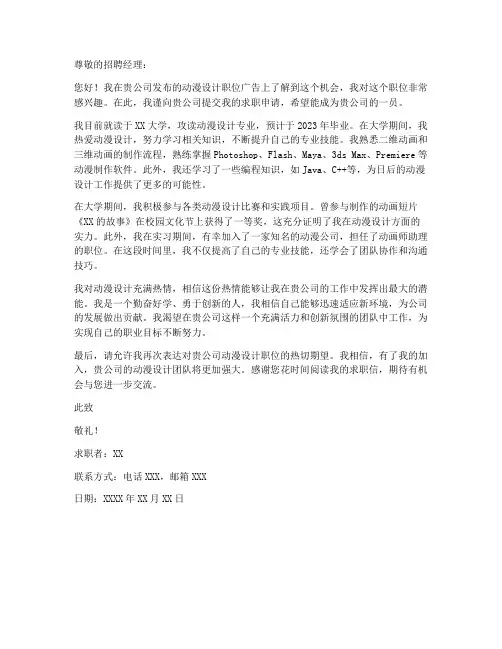 尊敬的招聘经理：

您好！我在贵公司发布的动漫设计职位广告上了解到这个机会，我对这个职位非常感兴趣。在此，我谨向贵公司提交我的求职申请，希望能成为贵公司的一员。

我目前就读于XX大学，攻读动漫设计专业，预计于2023年毕业。在大学期间，我热爱动漫设计，努力学习相关知识，不断提升自己的专业技能。我熟悉二维动画和三维动画的制作流程，熟练掌握Photoshop、Flash、Maya、3ds Max、Premiere等动漫制作软件。此外，我还学习了一些编程知识，如Java、C++等，为日后的动漫设计工作提供了更多的可能性。

在大学期间，我积极参与各类动漫设计比赛和实践项目。曾参与制作的动画短片《XX的故事》在校园文化节上获得了一等奖，这充分证明了我在动漫设计方面的实力。此外，我在实习期间，有幸加入了一家知名的动漫公司，担任了动画师助理的职位。在这段时间里，我不仅提高了自己的专业技能，还学会了团队协作和沟通技巧。

我对动漫设计充满热情，相信这份热情能够让我在贵公司的工作中发挥出最大的潜能。我是一个勤奋好学、勇于创新的人，我相信自己能够迅速适应新环境，为公司的发展做出贡献。我渴望在贵公司这样一个充满活力和创新氛围的团队中工作，为实现自己的职业目标不断努力。

最后，请允许我再次表达对贵公司动漫设计职位的热切期望。我相信，有了我的加入，贵公司的动漫设计团队将更加强大。感谢您花时间阅读我的求职信，期待有机会与您进一步交流。

此致

敬礼！

求职者：XX

联系方式：电话XXX，邮箱XXX

日期：XXXX年XX月XX日